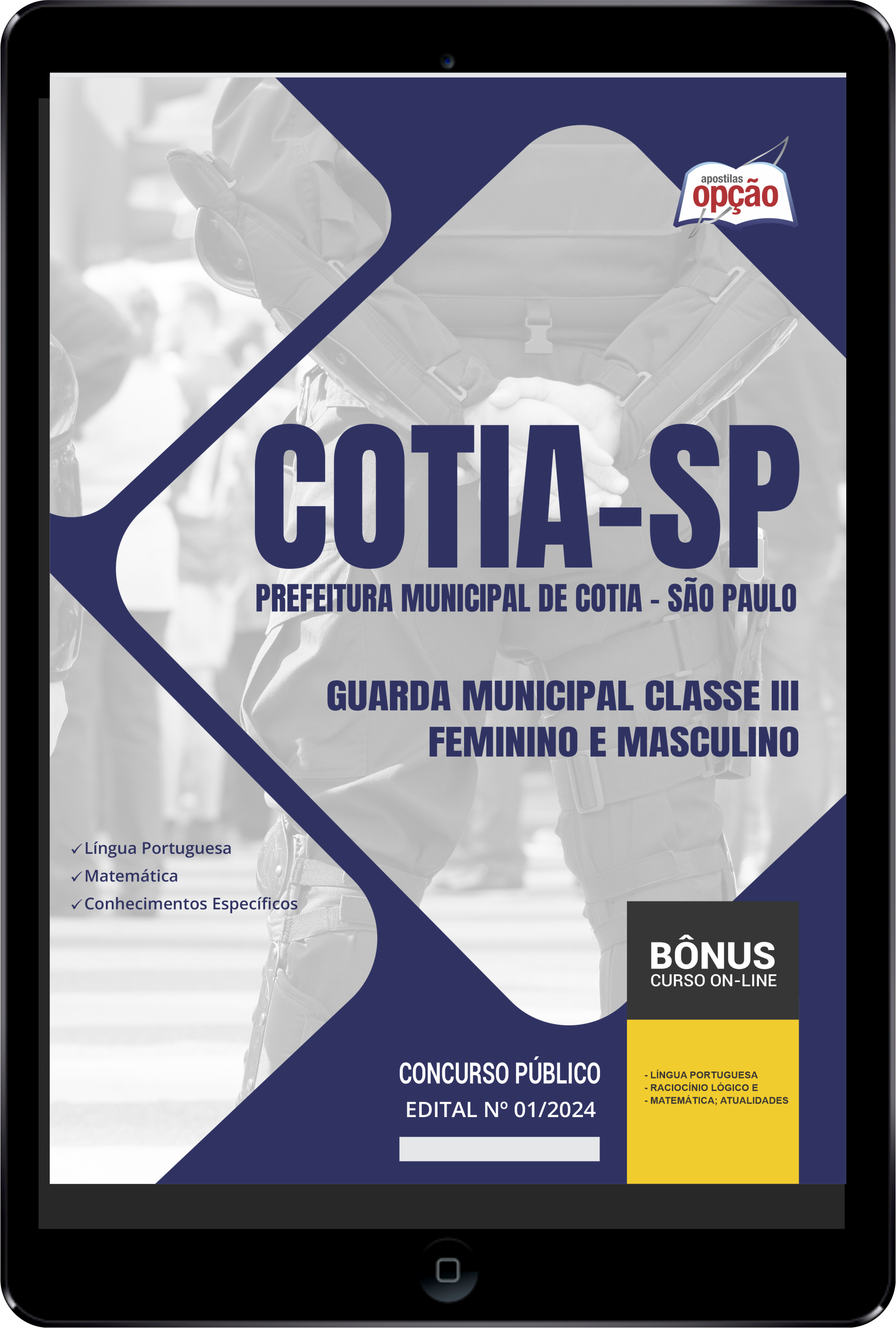 apostilas
opção

COTIA-SP
PREFEITURA MUNICIPAL DE COTIA - SÃO PAULO

GUARDA MUNICIPAL CLASSE III
FEMININO E MASCULINO

✓Língua Portuguesa
✓Matemática
✓Conhecimentos Específicos

BÔNUS
CURSO ON-LINE

- LÍNGUA PORTUGUESA
- RACIOCÍNIO LÓGICO E
- MATEMÁTICA; ATUALIDADES

CONCURSO PÚBLICO
EDITAL Nº 01/2024